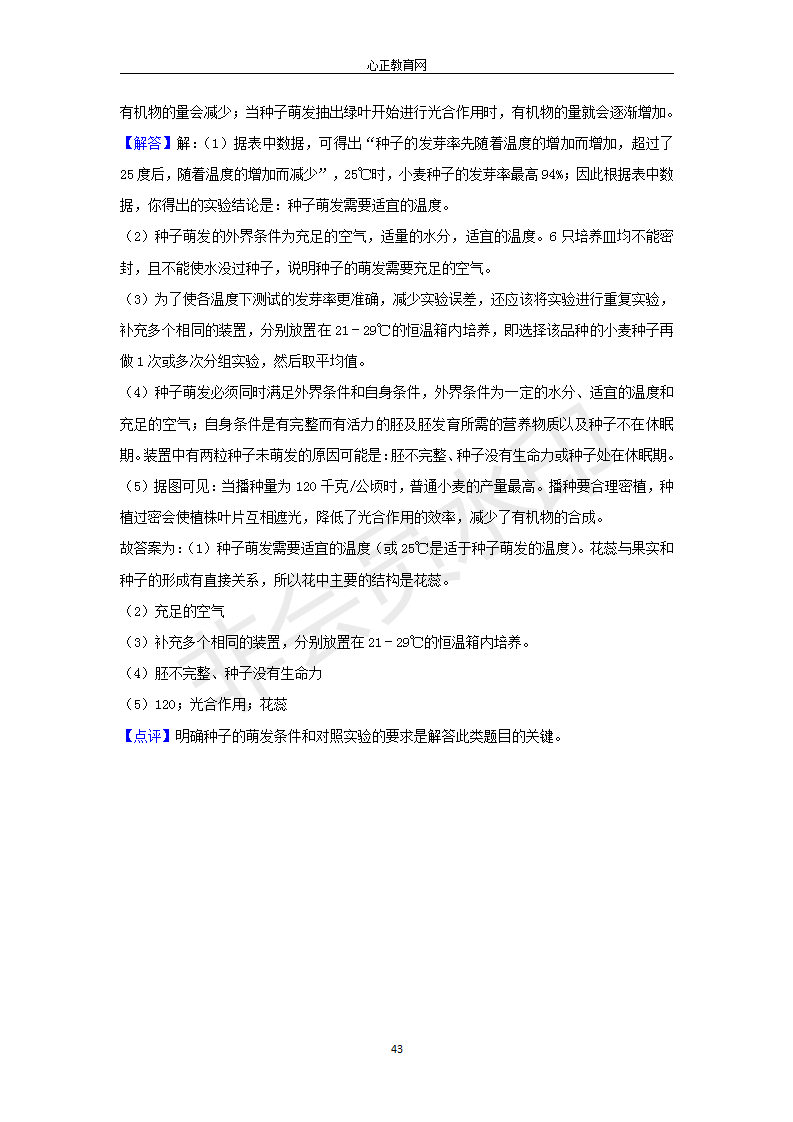 心正教育网

有机物的量会减少；当种子萌发抽出绿叶开始进行光合作用时，有机物的量就会逐渐增加。

【解答】解：（1）据表中数据，可得出“种子的发芽率先随着温度的增加而增加，超过了25度后，随着温度的增加而减少”，25℃时，小麦种子的发芽率最高94%；因此根据表中数据，你得出的实验结论是：种子萌发需要适宜的温度。

（2）种子萌发的外界条件为充足的空气，适量的水分，适宜的温度。6只培养皿均不能密封，且不能使水没过种子，说明种子的萌发需要充足的空气。

（3）为了使各温度下测试的发芽率更准确，减少实验误差，还应该将实验进行重复实验，补充多个相同的装置，分别放置在21－29℃的恒温箱内培养，即选择该品种的小麦种子再做1次或多次分组实验，然后取平均值。

（4）种子萌发必须同时满足外界条件和自身条件，外界条件为一定的水分、适宜的温度和充足的空气；自身条件是有完整而有活力的胚及胚发育所需的营养物质以及种子不在休眠期。装置中有两粒种子未萌发的原因可能是：胚不完整、种子没有生命力或种子处在休眠期。

（5）据图可见：当播种量为120千克/公顷时，普通小麦的产量最高。播种要合理密植，种植过密会使植株叶片互相遮光，降低了光合作用的效率，减少了有机物的合成。

故答案为：（1）种子萌发需要适宜的温度（或25℃是适于种子萌发的温度）。花蕊与果实和种子的形成有直接关系，所以花中主要的结构是花蕊。

（2）充足的空气

（3）补充多个相同的装置，分别放置在21－29℃的恒温箱内培养。

（4）胚不完整、种子没有生命力

（5）120；光合作用；花蕊

【点评】明确种子的萌发条件和对照实验的要求是解答此类题目的关键。

43